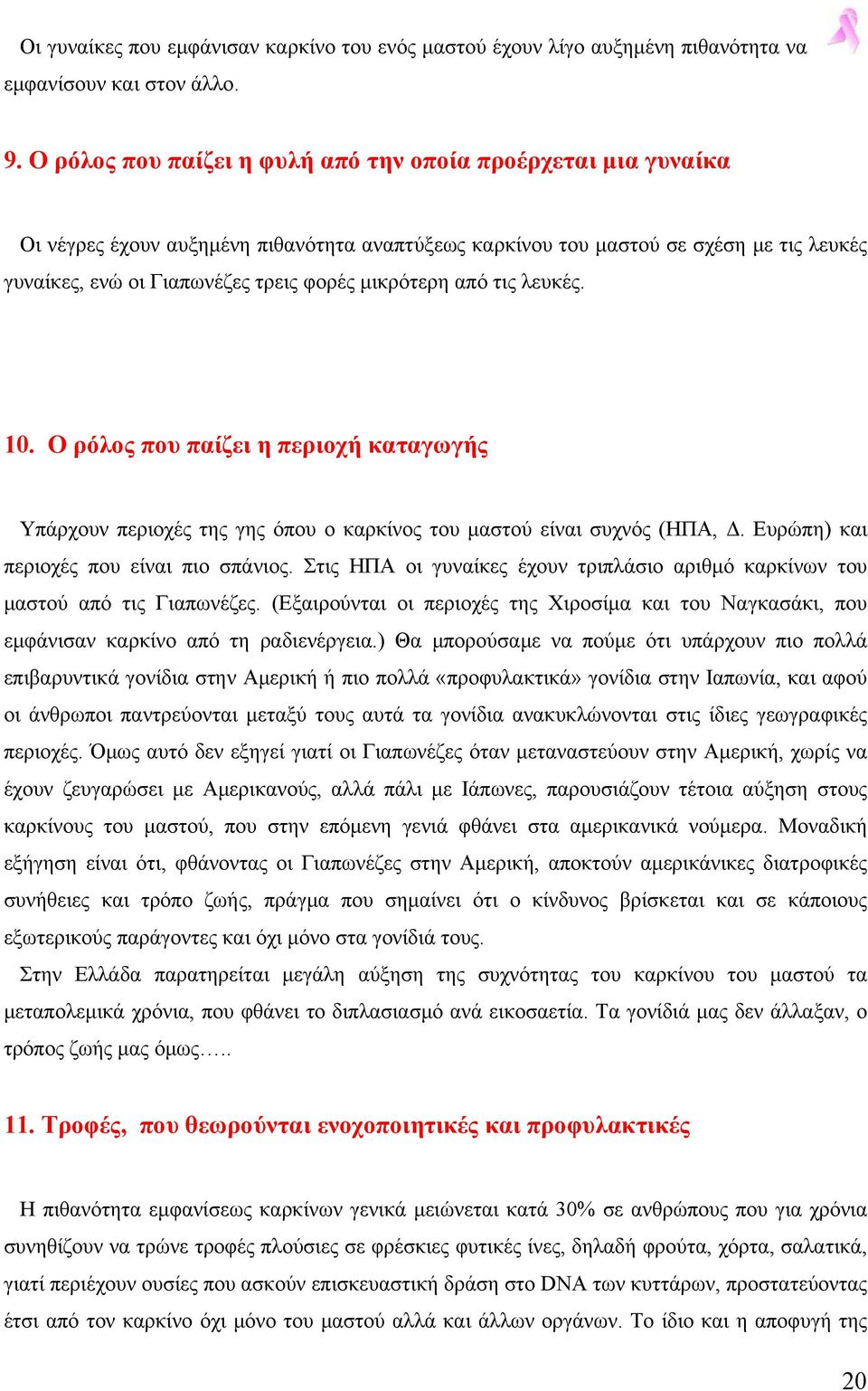 Οι γυναίκες που εμφάνισαν καρκίνο του ενός μαστού έχουν λίγο αυξημένη πιθανότητα να εμφανίσουν και στον άλλο.

9. Ο ρόλος που παίζει η φυλή από την οποία προέρχεται μια γυναίκα

Οι νέγρες έχουν αυξημένη πιθανότητα αναπτύξεως καρκίνου του μαστού σε σχέση με τις λευκές γυναίκες, ενώ οι Γιαπωνέζες τρεις φορές μικρότερη από τις λευκές.

10. Ο ρόλος που παίζει η περιοχή καταγωγής

Υπάρχουν περιοχές της γης όπου ο καρκίνος του μαστού είναι συχνός (ΗΠΑ, Δ. Ευρώπη) και περιοχές που είναι πιο σπάνιος. Στις ΗΠΑ οι γυναίκες έχουν τριπλάσιο αριθμό καρκίνων του μαστού από τις Γιαπωνέζες. (Εξαιρούνται οι περιοχές της Χιροσίμα και του Ναγκασάκι, που εμφάνισαν καρκίνο από τη ραδιενέργεια.) Θα μπορούσαμε να πούμε ότι υπάρχουν πιο πολλά επιβαρυντικά γονίδια στην Αμερική ή πιο πολλά «προφυλακτικά» γονίδια στην Ιαπωνία, και αφού οι άνθρωποι παντρεύονται μεταξύ τους αυτά τα γονίδια ανακυκλώνονται στις ίδιες γεωγραφικές περιοχές. Όμως αυτό δεν εξηγεί γιατί οι Γιαπωνέζες όταν μεταναστεύουν στην Αμερική, χωρίς να έχουν ζευγαρώσει με Αμερικανούς, αλλά πάλι με Ιάπωνες, παρουσιάζουν τέτοια αύξηση στους καρκίνους του μαστού, που στην επόμενη γενιά φθάνει στα αμερικανικά νούμερα. Μοναδική εξήγηση είναι ότι, φθάνοντας οι Γιαπωνέζες στην Αμερική, αποκτούν αμερικάνικες διατροφικές συνήθειες και τρόπο ζωής, πράγμα που σημαίνει ότι ο κίνδυνος βρίσκεται και σε κάποιους εξωτερικούς παράγοντες και όχι μόνο στα γονίδιά τους.

Στην Ελλάδα παρατηρείται μεγάλη αύξηση της συχνότητας του καρκίνου του μαστού τα μεταπολεμικά χρόνια, που φθάνει το διπλασιασμό ανά εικοσαετία. Τα γονίδιά μας δεν άλλαξαν, ο τρόπος ζωής μας όμως…..

11. Τροφές, που θεωρούνται ενοχοποιητικές και προφυλακτικές

Η πιθανότητα εμφανίσεως καρκίνων γενικά μειώνεται κατά 30% σε ανθρώπους που για χρόνια συνηθίζουν να τρώνε τροφές πλούσιες σε φρέσκιες φυτικές ίνες, δηλαδή φρούτα, χόρτα, σαλατικά, γιατί περιέχουν ουσίες που ασκούν επισκευαστική δράση στο DNA των κυττάρων, προστατεύοντας έτσι από τον καρκίνο όχι μόνο του μαστού αλλά και άλλων οργάνων. Το ίδιο και η αποφυγή της

20